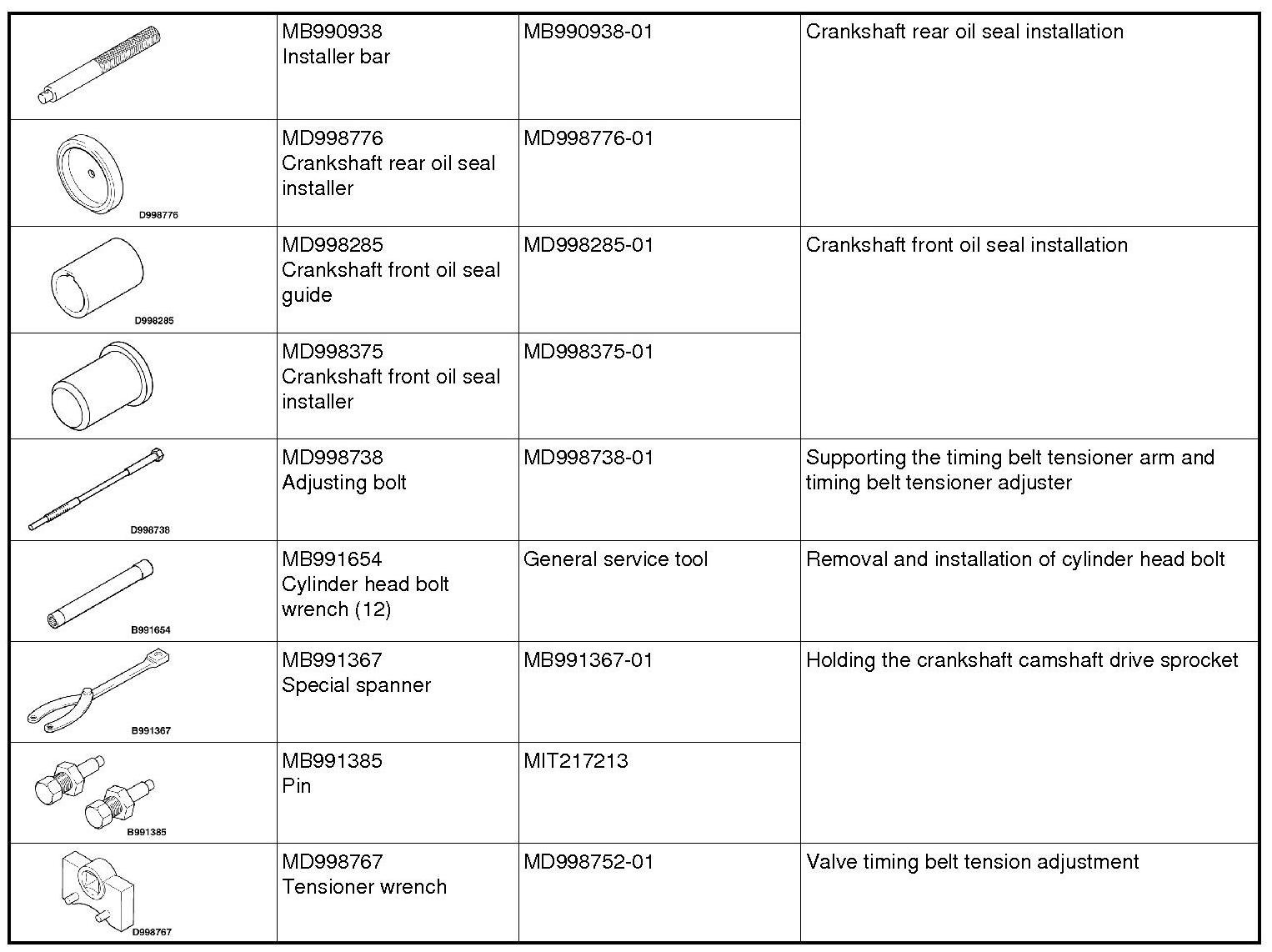 | | | | |
|---|---|---|---|
| | MB990938 Installer bar | MB990938-01 | Crankshaft rear oil seal installation |
| D998776 | MD998776 Crankshaft rear oil seal installer | MD998776-01 | |
| D998285 | MD998285 Crankshaft front oil seal guide | MD998285-01 | Crankshaft front oil seal installation |
| | MD998375 Crankshaft front oil seal installer | MD998375-01 | |
| D998738 | MD998738 Adjusting bolt | MD998738-01 | Supporting the timing belt tensioner arm and timing belt tensioner adjuster |
| B991654 | MB991654 Cylinder head bolt wrench (12) | General service tool | Removal and installation of cylinder head bolt |
| B991367 | MB991367 Special spanner | MB991367-01 | Holding the crankshaft camshaft drive sprocket |
| B991385 | MB991385 Pin | MIT217213 | |
| D998767 | MD998767 Tensioner wrench | MD998752-01 | Valve timing belt tension adjustment |